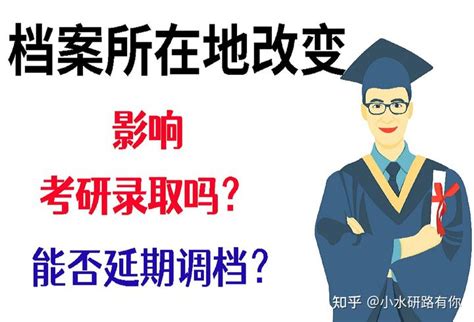 档案所在地改变

影响

考研录取吗？

能否延期调档？

知乎 @小水研路有你